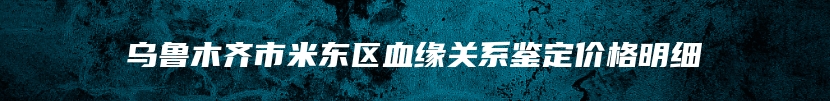 乌鲁木齐市米东区血缘关系鉴定价格明细